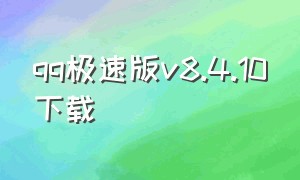 qq极速版v8.4.10下载